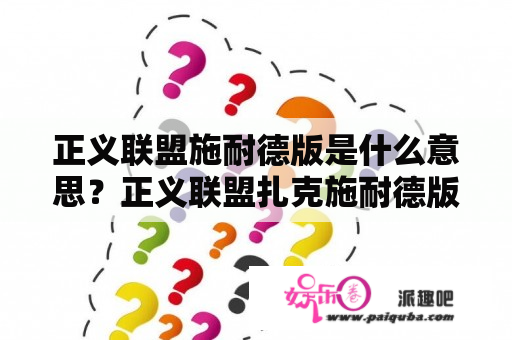 正义联盟施耐德版是什么意思？正义联盟扎克施耐德版

娱乐圈

派趣吧
www.paiquba.com